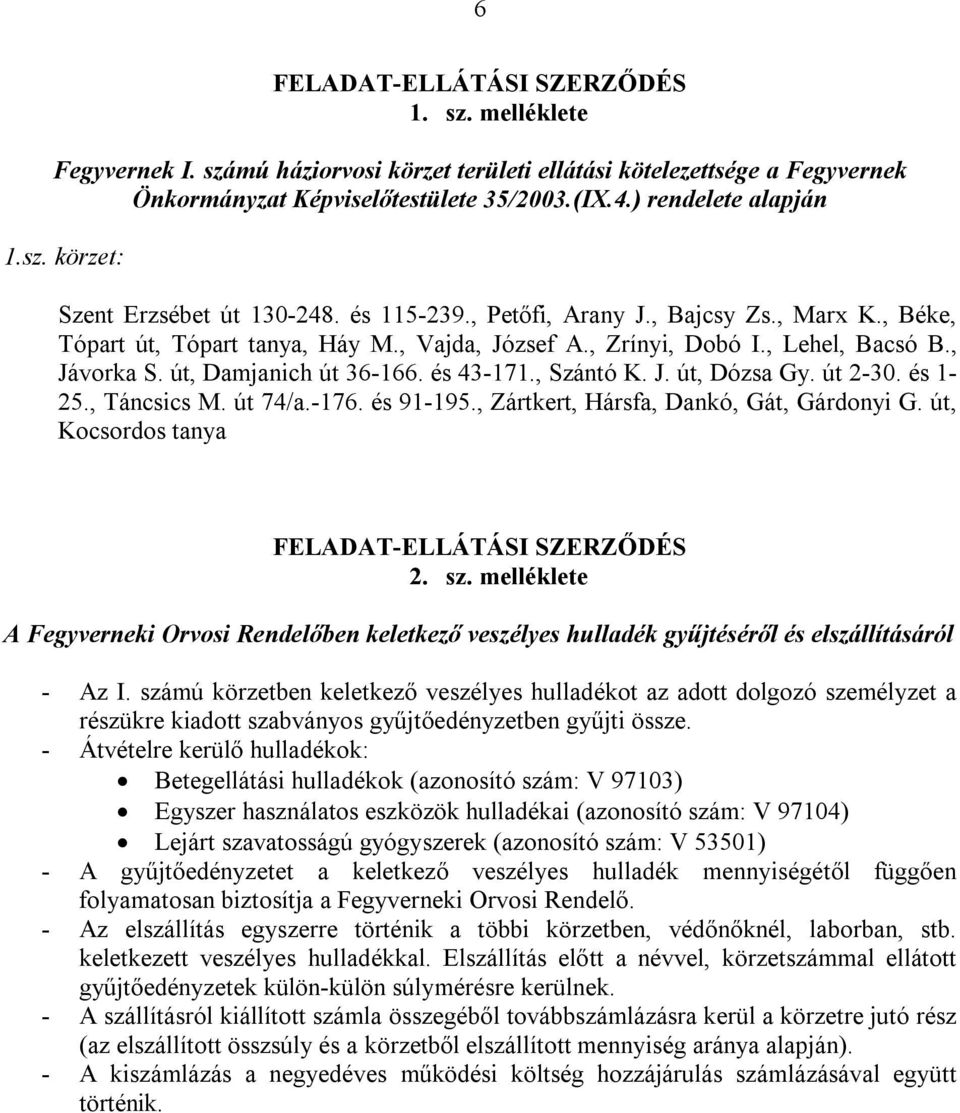 6

FELADAT-ELLÁTÁSI SZERZŐDÉS
1. sz. melléklete

Fegyvernek I. számú háziorvosi körzet területi ellátási kötelezettsége a Fegyvernek Önkormányzat Képviselőtestülete 35/2003.(IX.4.) rendelete alapján

1.sz. körzet:

Szent Erzsébet út 130-248. és 115-239., Petőfi, Arany J., Bajcsy Zs., Marx K., Béke, Tópart út, Tópart tanya, Háy M., Vajda, József A., Zrínyi, Dobó I., Lehel, Bacsó B., Jávorka S. út, Damjanich út 36-166. és 43-171., Szántó K. J. út, Dózsa Gy. út 2-30. és 1-25., Táncsics M. út 74/a.-176. és 91-195., Zártkert, Hársfa, Dankó, Gát, Gárdonyi G. út, Kocsordos tanya

FELADAT-ELLÁTÁSI SZERZŐDÉS
2. sz. melléklete

A Fegyverneki Orvosi Rendelőben keletkező veszélyes hulladék gyűjtéséről és elszállításáról

- Az I. számú körzetben keletkező veszélyes hulladékot az adott dolgozó személyzet a részükre kiadott szabványos gyűjtőedényzetben gyűjti össze.
- Átvételre kerülő hulladékok:
  • Betegellátási hulladékok (azonosító szám: V 97103)
  • Egyszer használatos eszközök hulladékai (azonosító szám: V 97104)
  • Lejárt szavatosságú gyógyszerek (azonosító szám: V 53501)
- A gyűjtőedényzetet a keletkező veszélyes hulladék mennyiségétől függően folyamatosan biztosítja a Fegyverneki Orvosi Rendelő.
- Az elszállítás egyszerre történik a többi körzetben, védőnőknél, laborban, stb. keletkezett veszélyes hulladékkal. Elszállítás előtt a névvel, körzetszámmal ellátott gyűjtőedényzetek külön-külön súlymérésre kerülnek.
- A szállításról kiállított számla összegéből továbbszámlázásra kerül a körzetre jutó rész (az elszállított összsúly és a körzetből elszállított mennyiség aránya alapján).
- A kiszámlázás a negyedéves működési költség hozzájárulás számlázásával együtt történik.